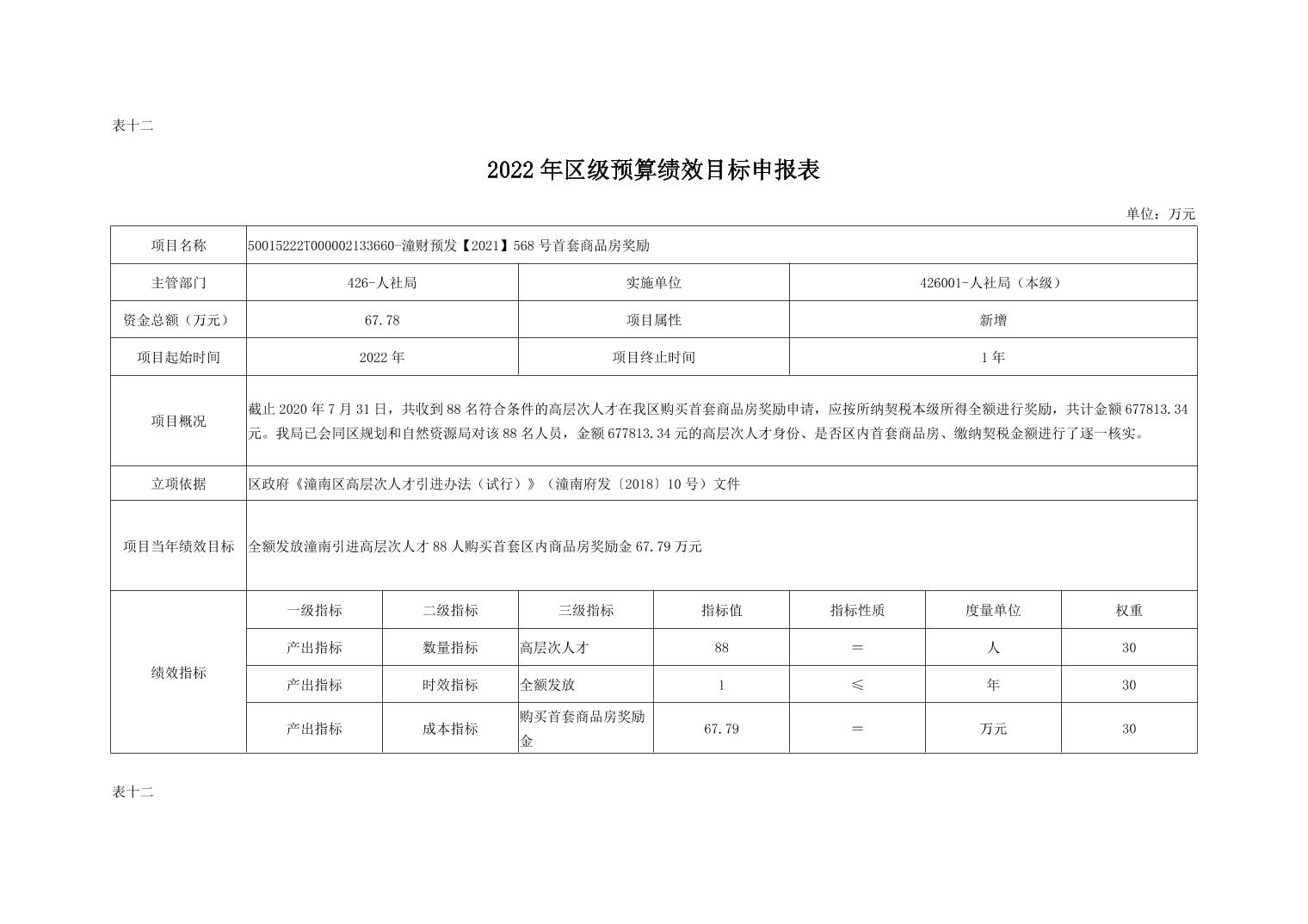 表十二

2022年区级预算绩效目标申报表

单位：万元

| 项目名称 | 50015222T000002133660-潼财预发【2021】568号首套商品房奖励 | | | | | | |
|---|---|---|---|---|---|---|---|
| 主管部门 | 426-人社局 | | 实施单位 | | 426001-人社局（本级） | | |
| 资金总额（万元） | 67.78 | | 项目属性 | | 新增 | | |
| 项目起始时间 | 2022年 | | 项目终止时间 | | 1年 | | |
| 项目概况 | 截止2020年7月31日，共收到88名符合条件的高层次人才在我区购买首套商品房奖励申请，应按所纳契税本级所得全额进行奖励，共计金额677813.34元。我局已会同区规划和自然资源局对该88名人员，金额677813.34元的高层次人才身份、是否区内首套商品房、缴纳契税金额进行了逐一核实。 | | | | | | |
| 立项依据 | 区政府《潼南区高层次人才引进办法（试行）》（潼南府发〔2018〕10号）文件 | | | | | | |
| 项目当年绩效目标 | 全额发放潼南引进高层次人才88人购买首套区内商品房奖励金67.79万元 | | | | | | |
| 绩效指标 | 一级指标 | 二级指标 | 三级指标 | 指标值 | 指标性质 | 度量单位 | 权重 |
| | 产出指标 | 数量指标 | 高层次人才 | 88 | ＝ | 人 | 30 |
| | 产出指标 | 时效指标 | 全额发放 | 1 | ≤ | 年 | 30 |
| | 产出指标 | 成本指标 | 购买首套商品房奖励金 | 67.79 | ＝ | 万元 | 30 |

表十二